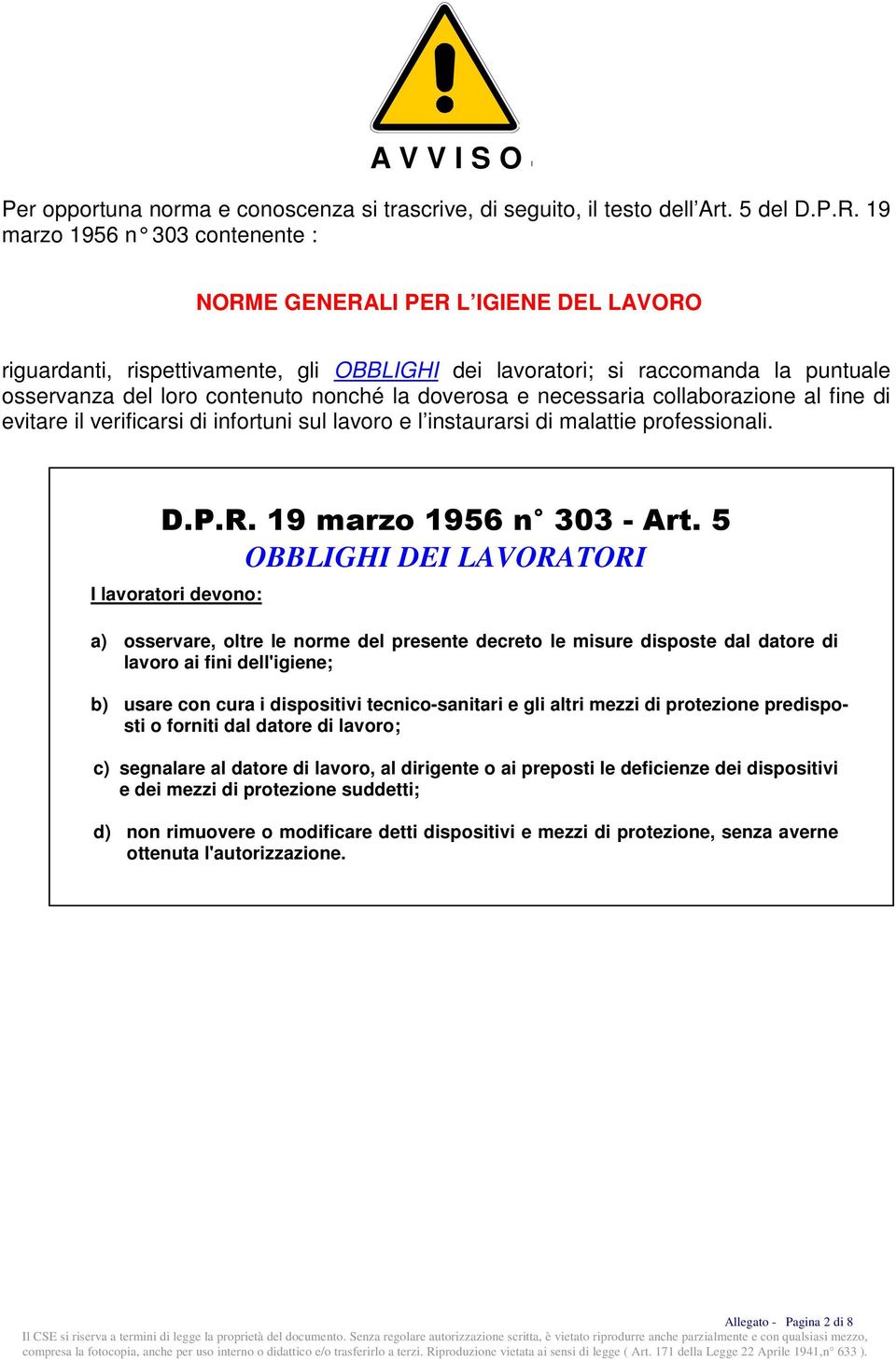 A V V I S O

Per opportuna norma e conoscenza si trascrive, di seguito, il testo dell’Art. 5 del D.P.R. 19 marzo 1956 n° 303 contenente :

NORME GENERALI PER L’IGIENE DEL LAVORO

riguardanti, rispettivamente, gli OBBLIGHI dei lavoratori; si raccomanda la puntuale osservanza del loro contenuto nonché la doverosa e necessaria collaborazione al fine di evitare il verificarsi di infortuni sul lavoro e l’instaurarsi di malattie professionali.

D.P.R. 19 marzo 1956 n° 303 - Art. 5

OBBLIGHI DEI LAVORATORI

I lavoratori devono:

a) osservare, oltre le norme del presente decreto le misure disposte dal datore di lavoro ai fini dell'igiene;

b) usare con cura i dispositivi tecnico-sanitari e gli altri mezzi di protezione predisposti o forniti dal datore di lavoro;

c) segnalare al datore di lavoro, al dirigente o ai preposti le deficienze dei dispositivi e dei mezzi di protezione suddetti;

d) non rimuovere o modificare detti dispositivi e mezzi di protezione, senza averne ottenuta l'autorizzazione.

Allegato - Pagina 2 di 8

Il CSE si riserva a termini di legge la proprietà del documento. Senza regolare autorizzazione scritta, è vietato riprodurre anche parzialmente e con qualsiasi mezzo, compresa la fotocopia, anche per uso interno o didattico e/o trasferirlo a terzi. Riproduzione vietata ai sensi di legge ( Art. 171 della Legge 22 Aprile 1941,n° 633 ).